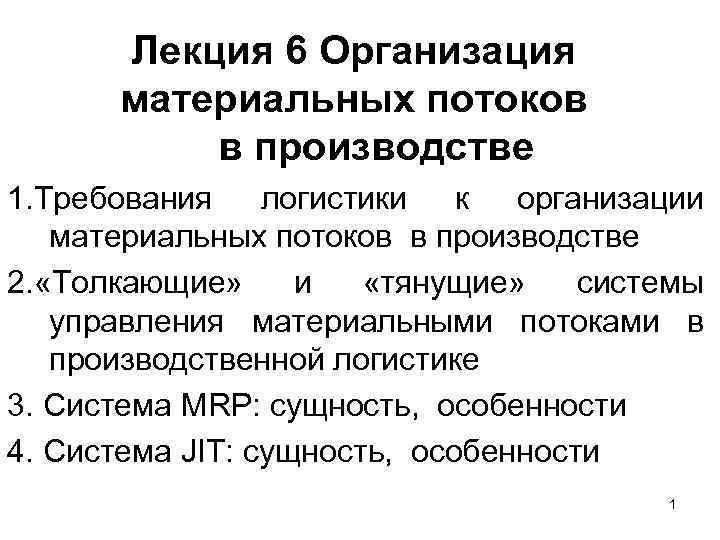 Лекция 6 Организация
материальных потоков
в производстве

1.Требования логистики к организации материальных потоков в производстве

2.«Толкающие» и «тянущие» системы управления материальными потоками в производственной логистике

3. Система MRP: сущность, особенности

4. Система JIT: сущность, особенности

1